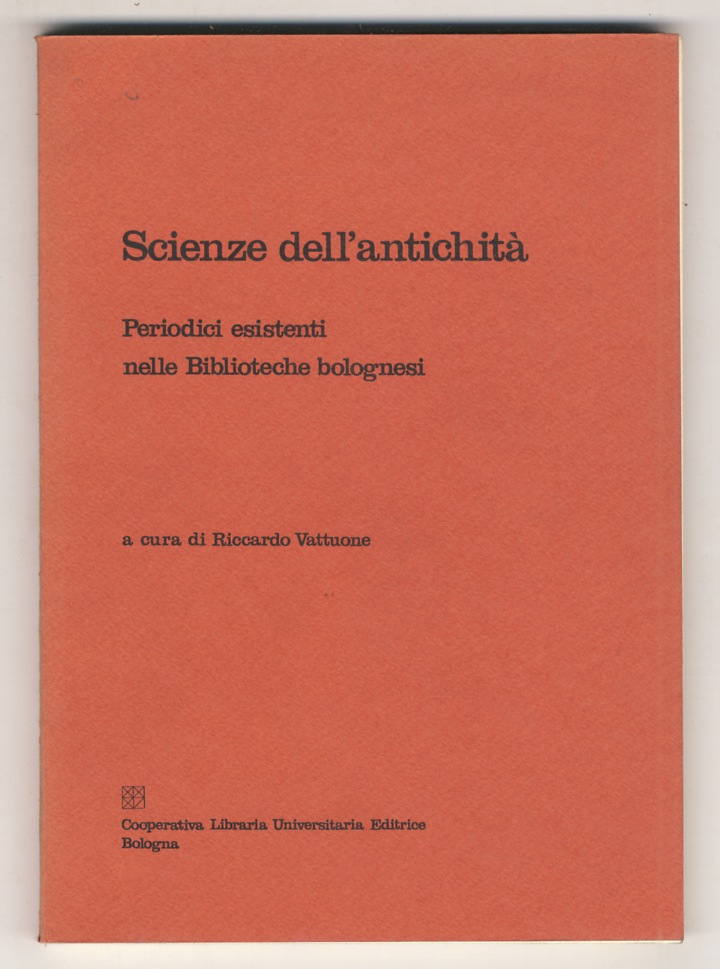 Scienze dell'antichità

Periodici esistenti
nelle Biblioteche bolognesi

a cura di Riccardo Vattuone

Cooperativa Libraria Universitaria Editrice
Bologna